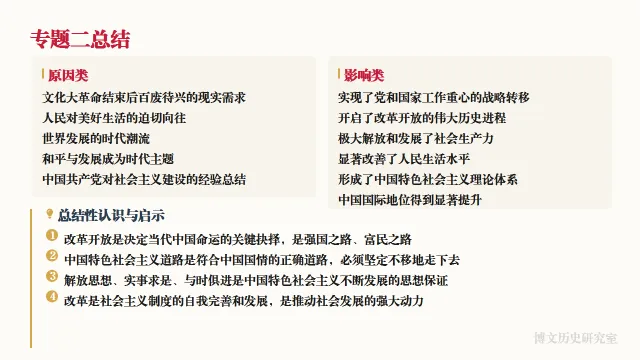 专题二总结

原因类
文化大革命结束后百废待兴的现实需求
人民对美好生活的迫切向往
世界发展的时代潮流
和平与发展成为时代主题
中国共产党对社会主义建设的经验总结

影响类
实现了党和国家工作重心的战略转移
开启了改革开放的伟大历史进程
极大解放和发展了社会生产力
显著改善了人民生活水平
形成了中国特色社会主义理论体系
中国国际地位得到显著提升

总结性认识与启示
1 改革开放是决定当代中国命运的关键抉择，是强国之路、富民之路
2 中国特色社会主义道路是符合中国国情的正确道路，必须坚定不移地走下去
3 解放思想、实事求是、与时俱进是中国特色社会主义不断发展的思想保证
4 改革是社会主义制度的自我完善和发展，是推动社会发展的强大动力

博文历史研究室